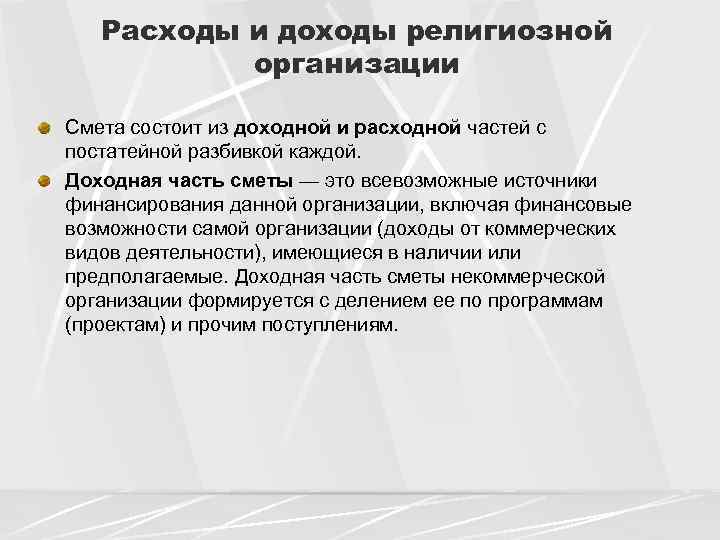 Расходы и доходы религиозной организации

Смета состоит из доходной и расходной частей с постатейной разбивкой каждой.

Доходная часть сметы — это всевозможные источники финансирования данной организации, включая финансовые возможности самой организации (доходы от коммерческих видов деятельности), имеющиеся в наличии или предполагаемые. Доходная часть сметы некоммерческой организации формируется с делением ее по программам (проектам) и прочим поступлениям.